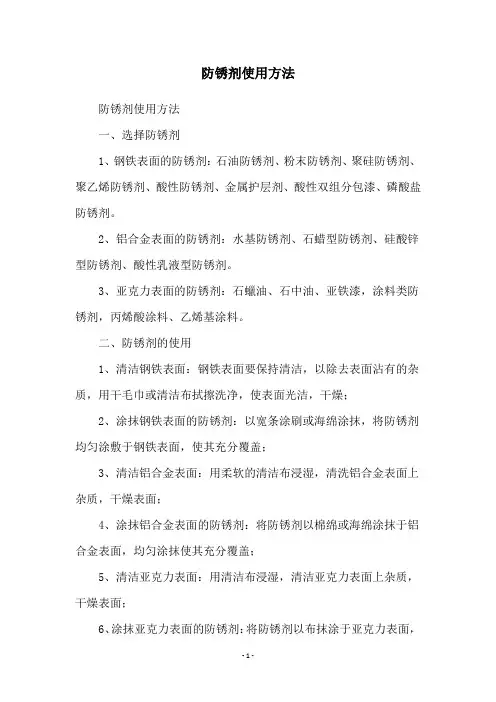 防锈剂使用方法

防锈剂使用方法

一、选择防锈剂

1、钢铁表面的防锈剂：石油防锈剂、粉末防锈剂、聚硅防锈剂、聚乙烯防锈剂、酸性防锈剂、金属护层剂、酸性双组分包漆、磷酸盐防锈剂。

2、铝合金表面的防锈剂：水基防锈剂、石蜡型防锈剂、硅酸锌型防锈剂、酸性乳液型防锈剂。

3、亚克力表面的防锈剂：石蠟油、石中油、亚铁漆，涂料类防锈剂，丙烯酸涂料、乙烯基涂料。

二、防锈剂的使用

1、清洁钢铁表面：钢铁表面要保持清洁，以除去表面沾有的杂质，用干毛巾或清洁布拭擦洗净，使表面光洁，干燥；

2、涂抹钢铁表面的防锈剂：以宽条涂刷或海绵涂抹，将防锈剂均匀涂敷于钢铁表面，使其充分覆盖；

3、清洁铝合金表面：用柔软的清洁布浸湿，清洗铝合金表面上杂质，干燥表面；

4、涂抹铝合金表面的防锈剂：将防锈剂以棉绵或海绵涂抹于铝合金表面，均匀涂抹使其充分覆盖；

5、清洁亚克力表面：用清洁布浸湿，清洁亚克力表面上杂质，干燥表面；

6、涂抹亚克力表面的防锈剂：将防锈剂以布抹涂于亚克力表面，

- 1 -